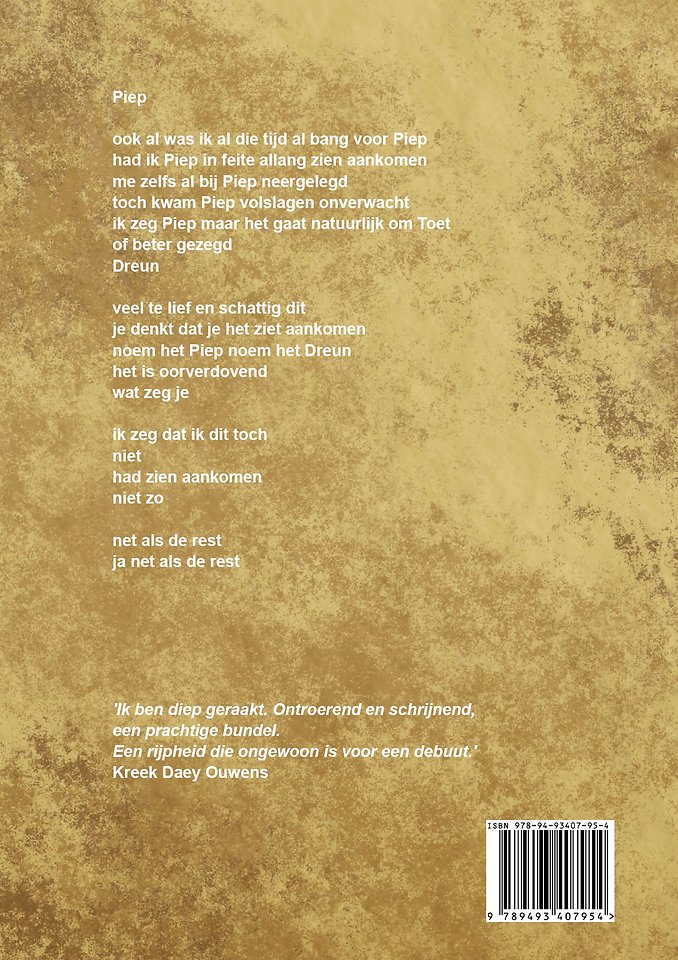 Piep

ook al was ik al die tijd al bang voor Piep
had ik Piep in feite allang zien aankomen
me zelfs al bij Piep neergelegd
toch kwam Piep volslagen onverwacht
ik zeg Piep maar het gaat natuurlijk om Toet
of beter gezegd
Dreun

veel te lief en schattig dit
je denkt dat je het ziet aankomen
noem het Piep noem het Dreun
het is oorverdovend
wat zeg je

ik zeg dat ik dit toch
niet
had zien aankomen
niet zo

net als de rest
ja net als de rest

'Ik ben diep geraakt. Ontroerend en schrijnend, een prachtige bundel.
Een rijpheid die ongewoon is voor een debuut.'
Kreek Daey Ouwens

ISBN 978-94-93407-95-4

9 789493 407954 >